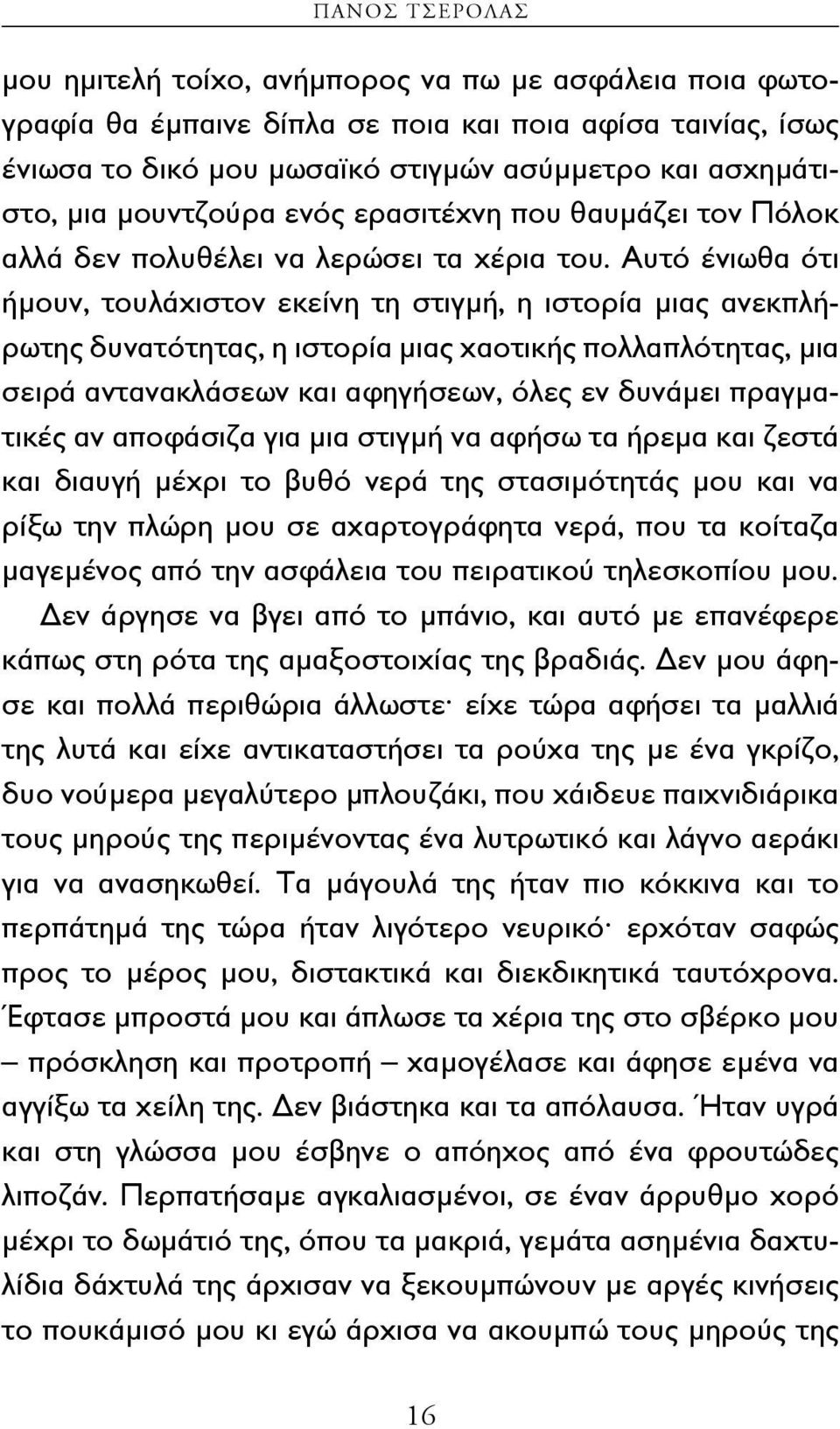 ΠΑΝΟΣ ΤΣΕΡΟΛΑΣ

μου ημιτελή τοίχο, ανήμπορος να πω με ασφάλεια ποια φωτογραφία θα έμπαινε δίπλα σε ποια και ποια αφίσα ταινίας, ίσως ένιωσα το δικό μου μωσαϊκό στιγμών ασύμμετρο και ασχημάτιστο, μια μουντζούρα ενός ερασιτέχνη που θαυμάζει τον Πόλοκ αλλά δεν πολυθέλει να λερώσει τα χέρια του. Αυτό ένιωθα ότι ήμουν, τουλάχιστον εκείνη τη στιγμή, η ιστορία μιας ανεκπλήρωτης δυνατότητας, η ιστορία μιας χαοτικής πολλαπλότητας, μια σειρά αντανακλάσεων και αφηγήσεων, όλες εν δυνάμει πραγματικές αν αποφάσιζα για μια στιγμή να αφήσω τα ήρεμα και ζεστά και διαυγή μέχρι το βυθό νερά της στασιμότητάς μου και να ρίξω την πλώρη μου σε αχαρτογράφητα νερά, που τα κοίταζα μαγεμένος από την ασφάλεια του πειρατικού τηλεσκοπίου μου.

Δεν άργησε να βγει από το μπάνιο, και αυτό με επανέφερε κάπως στη ρότα της αμαξοστοιχίας της βραδιάς. Δεν μου άφησε και πολλά περιθώρια άλλωστε· είχε τώρα αφήσει τα μαλλιά της λυτά και είχε αντικαταστήσει τα ρούχα της με ένα γκρίζο, δυο νούμερα μεγαλύτερο μπλουζάκι, που χάιδευε παιχνιδιάρικα τους μηρούς της περιμένοντας ένα λυτρωτικό και λάγνο αεράκι για να ανασηκωθεί. Τα μάγουλά της ήταν πιο κόκκινα και το περπάτημά της τώρα ήταν λιγότερο νευρικό· ερχόταν σαφώς προς το μέρος μου, διστακτικά και διεκδικητικά ταυτόχρονα. Έφτασε μπροστά μου και άπλωσε τα χέρια της στο σβέρκο μου – πρόσκληση και προτροπή – χαμογέλασε και άφησε εμένα να αγγίξω τα χείλη της. Δεν βιάστηκα και τα απόλαυσα. Ήταν υγρά και στη γλώσσα μου έσβηνε ο απόηχος από ένα φρουτώδες λιποζάν. Περπατήσαμε αγκαλιασμένοι, σε έναν άρρυθμο χορό μέχρι το δωμάτιό της, όπου τα μακριά, γεμάτα ασημένια δαχτυλίδια δάχτυλά της άρχισαν να ξεκουμπώνουν με αργές κινήσεις το πουκάμισό μου κι εγώ άρχισα να ακουμπώ τους μηρούς της

16